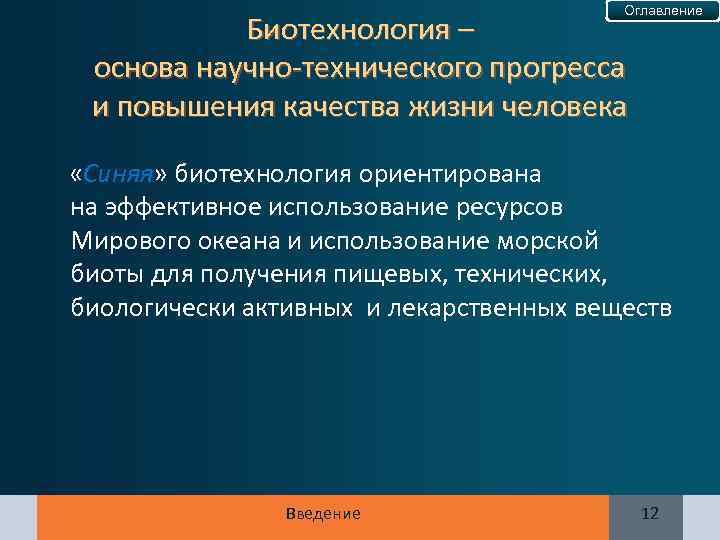 Оглавление

Биотехнология – основа научно-технического прогресса и повышения качества жизни человека

«Синяя» биотехнология ориентирована на эффективное использование ресурсов Мирового океана и использование морской биоты для получения пищевых, технических, биологически активных  и лекарственных веществ

Введение

12